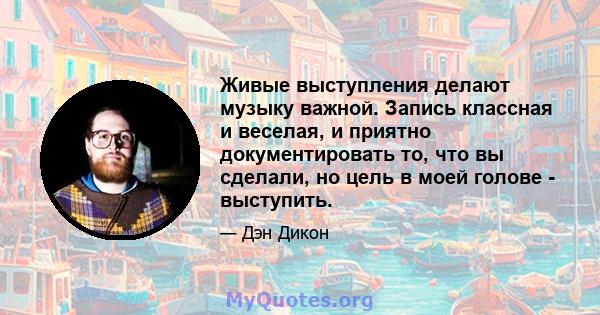 Живые выступления делают музыку важной. Запись классная и веселая, и приятно документировать то, что вы сделали, но цель в моей голове - выступить.

— Дэн Дикон

MyQuotes.org